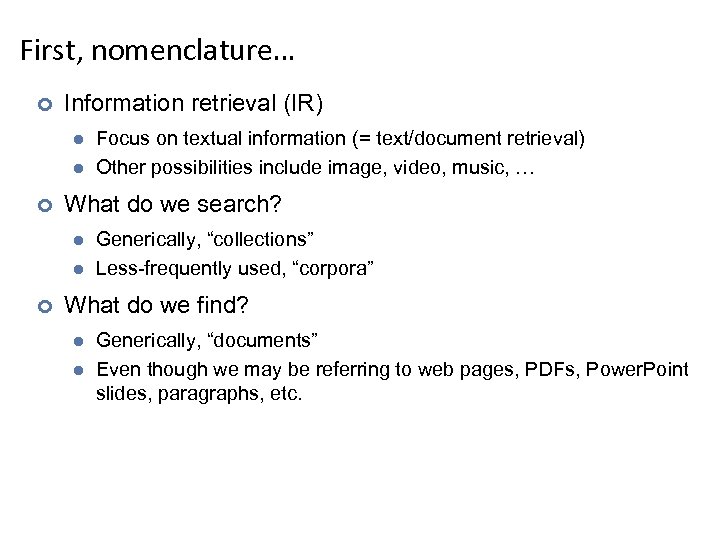 First, nomenclature…

Information retrieval (IR)

Focus on textual information (= text/document retrieval)

Other possibilities include image, video, music, …

What do we search?

Generically, “collections”

Less-frequently used, “corpora”

What do we find?

Generically, “documents”

Even though we may be referring to web pages, PDFs, PowerPoint slides, paragraphs, etc.